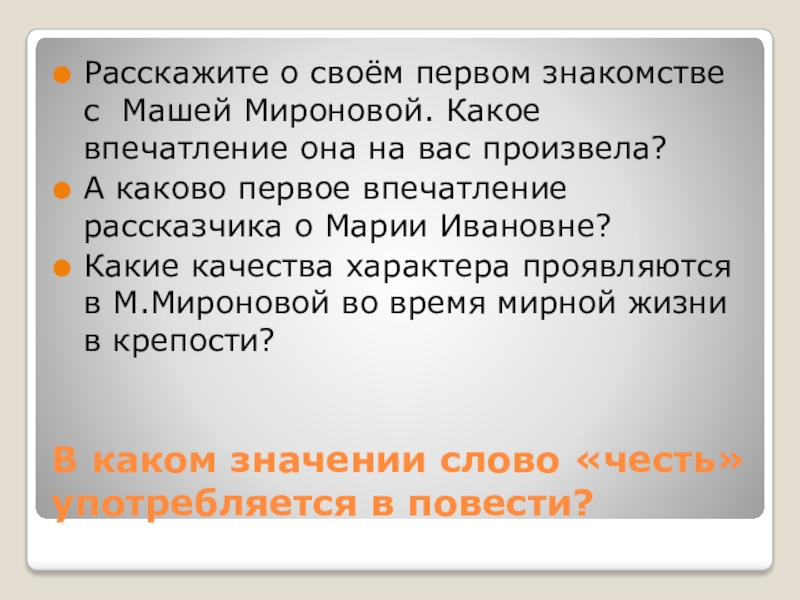 Расскажите о своём первом знакомстве с Машей Мироновой. Какое впечатление она на вас произвела?

А каково первое впечатление рассказчика о Марии Ивановне?

Какие качества характера проявляются в М.Мироновой во время мирной жизни в крепости?

В каком значении слово «честь» употребляется в повести?